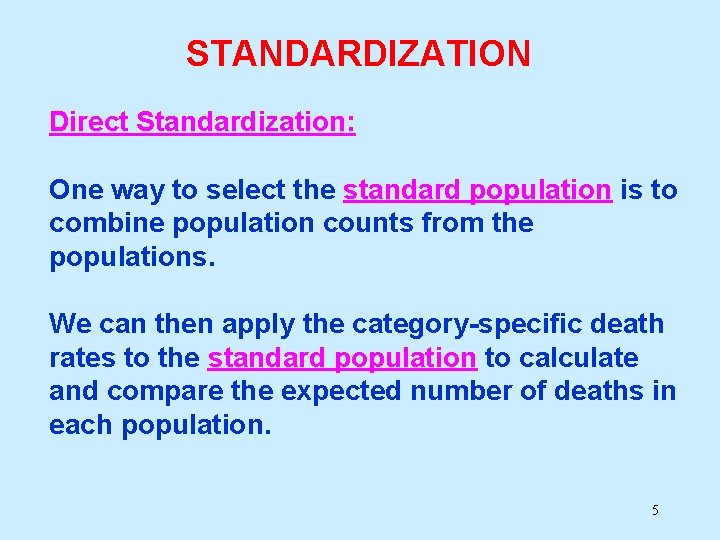 STANDARDIZATION

Direct Standardization:

One way to select the standard population is to combine population counts from the populations.

We can then apply the category-specific death rates to the standard population to calculate and compare the expected number of deaths in each population.

5